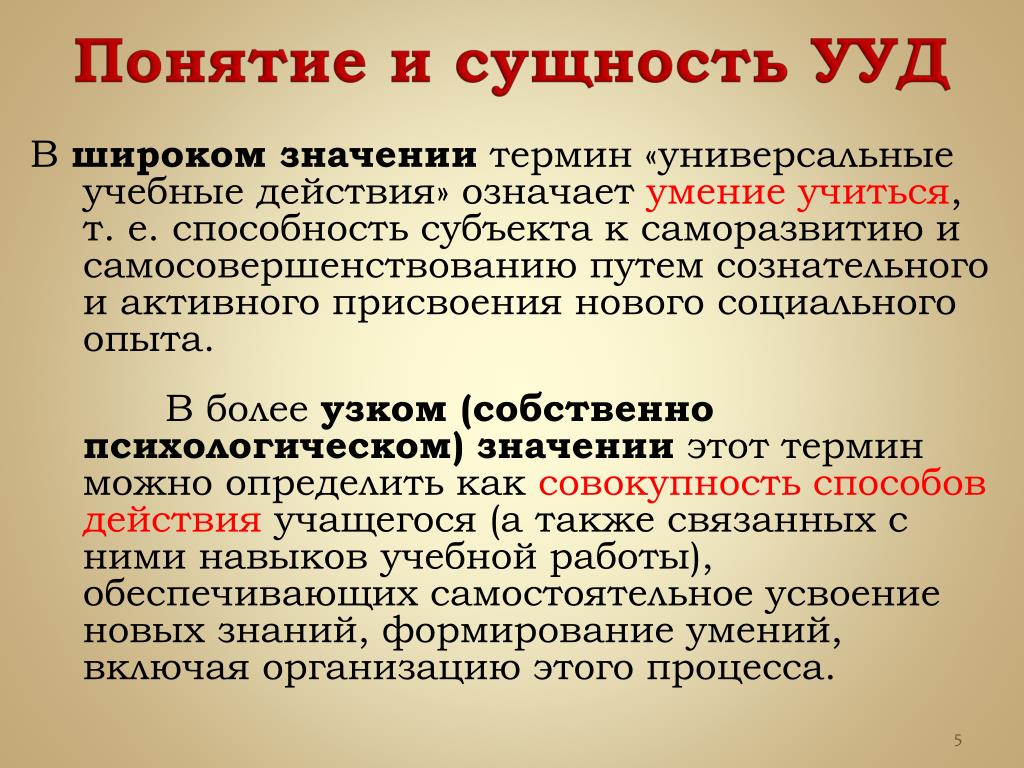 Понятие и сущность УУД

В широком значении термин «универсальные учебные действия» означает умение учиться, т. е. способность субъекта к саморазвитию и самосовершенствованию путем сознательного и активного присвоения нового социального опыта.

В более узком (собственно психологическом) значении этот термин можно определить как совокупность способов действия учащегося (а также связанных с ними навыков учебной работы), обеспечивающих самостоятельное усвоение новых знаний, формирование умений, включая организацию этого процесса.

5